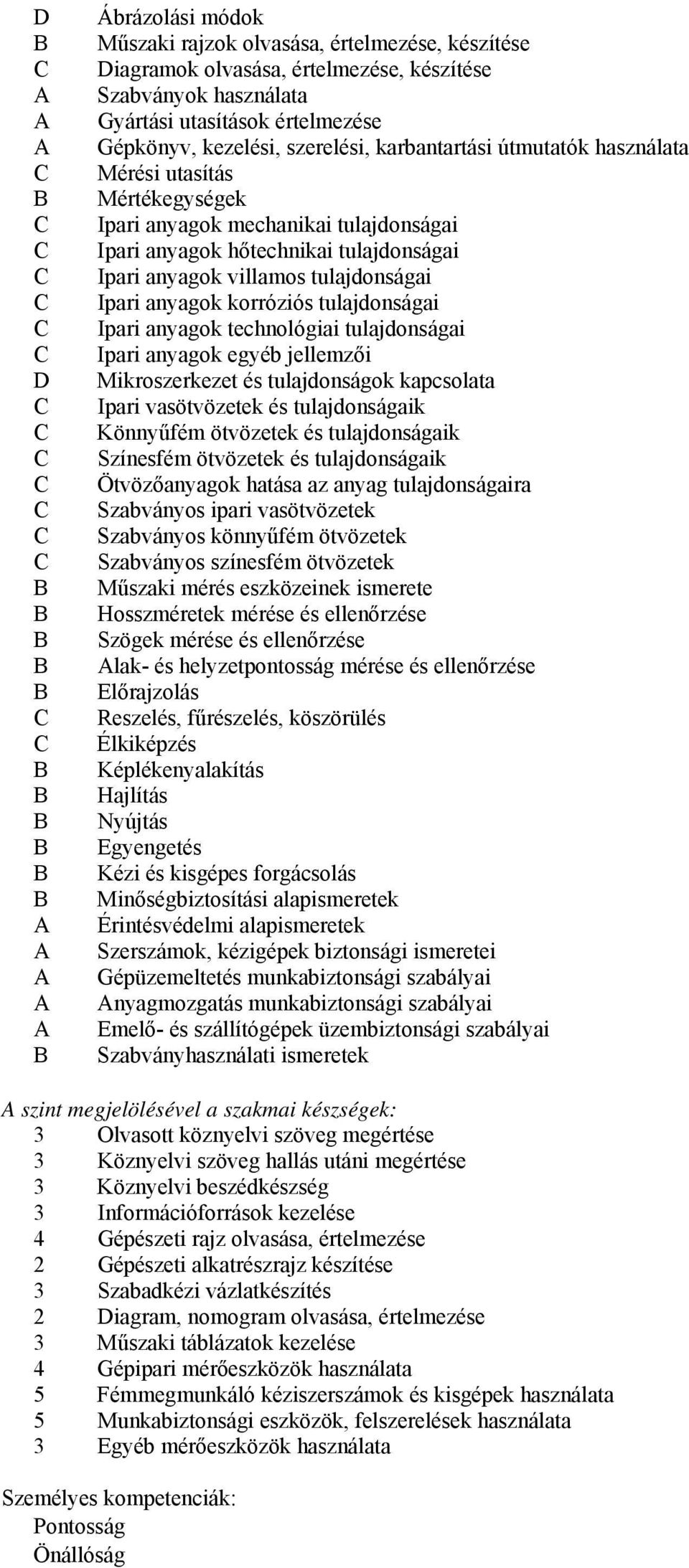 D Ábrázolási módok
B Műszaki rajzok olvasása, értelmezése, készítése
C Diagramok olvasása, értelmezése, készítése
A Szabványok használata
A Gyártási utasítások értelmezése
A Gépkönyv, kezelési, szerelési, karbantartási útmutatók használata
C Mérési utasítás
B Mértékegységek
C Ipari anyagok mechanikai tulajdonságai
C Ipari anyagok hőtechnikai tulajdonságai
C Ipari anyagok villamos tulajdonságai
C Ipari anyagok korróziós tulajdonságai
C Ipari anyagok technológiai tulajdonságai
C Ipari anyagok egyéb jellemzői
D Mikroszerkezet és tulajdonságok kapcsolata
C Ipari vasötvözetek és tulajdonságaik
C Könnyűfém ötvözetek és tulajdonságaik
C Színesfém ötvözetek és tulajdonságaik
C Ötvözőanyagok hatása az anyag tulajdonságaira
C Szabványos ipari vasötvözetek
C Szabványos könnyűfém ötvözetek
C Szabványos színesfém ötvözetek
B Műszaki mérés eszközeinek ismerete
B Hosszméretek mérése és ellenőrzése
B Szögek mérése és ellenőrzése
B Alak- és helyzetpontosság mérése és ellenőrzése
B Előrajzolás
C Reszelés, fűrészelés, köszörülés
C Élkiképzés
B Képlékenyalakítás
B Hajlítás
B Nyújtás
B Egyengetés
B Kézi és kisgépes forgácsolás
B Minőségbiztosítási alapismeretek
A Érintésvédelmi alapismeretek
A Szerszámok, kézigépek biztonsági ismeretei
A Gépüzemeltetés munkabiztonsági szabályai
A Anyagmozgatás munkabiztonsági szabályai
A Emelő- és szállítógépek üzembiztonsági szabályai
B Szabványhasználati ismeretek

A szint megjelölésével a szakmai készségek:
3 Olvasott köznyelvi szöveg megértése
3 Köznyelvi szöveg hallás utáni megértése
3 Köznyelvi beszédkészség
3 Információforrások kezelése
4 Gépészeti rajz olvasása, értelmezése
2 Gépészeti alkatrészrajz készítése
3 Szabadkézi vázlatkészítés
2 Diagram, nomogram olvasása, értelmezése
3 Műszaki táblázatok kezelése
4 Gépipari mérőeszközök használata
5 Fémmegmunkáló kéziszerszámok és kisgépek használata
5 Munkabiztonsági eszközök, felszerelések használata
3 Egyéb mérőeszközök használata

Személyes kompetenciák:
Pontosság
Önállóság